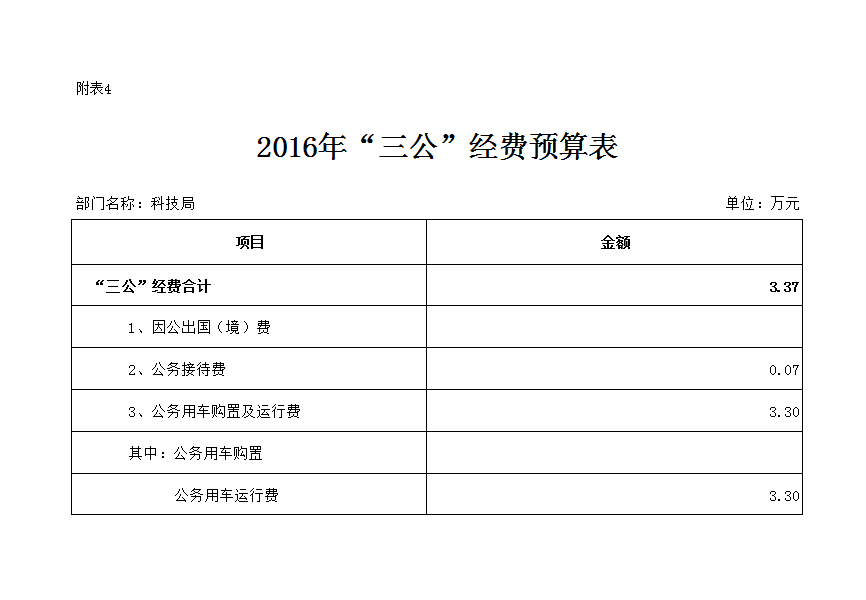 附表4

2016年“三公”经费预算表

部门名称：科技局

单位：万元

| 项目 | 金额 |
|---|---|
| “三公”经费合计 | 3.37 |
| 1、因公出国（境）费 | |
| 2、公务接待费 | 0.07 |
| 3、公务用车购置及运行费 | 3.30 |
| 其中：公务用车购置 | |
| 公务用车运行费 | 3.30 |